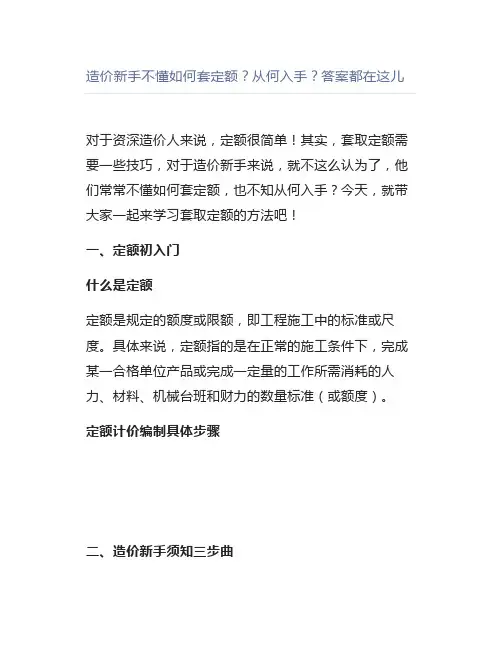 造价新手不懂如何套定额？从何入手？答案都在这儿

对于资深造价人来说，定额很简单！其实，套取定额需要一些技巧，对于造价新手来说，就不这么认为了，他们常常不懂如何套定额，也不知从何入手？今天，就带大家一起来学习套取定额的方法吧！

一、定额初入门

什么是定额

定额是规定的额度或限额，即工程施工中的标准或尺度。具体来说，定额指的是在正常的施工条件下，完成某一合格单位产品或完成一定量的工作所需消耗的人力、材料、机械台班和财力的数量标准（或额度）。

定额计价编制具体步骤

二、造价新手须知三步曲